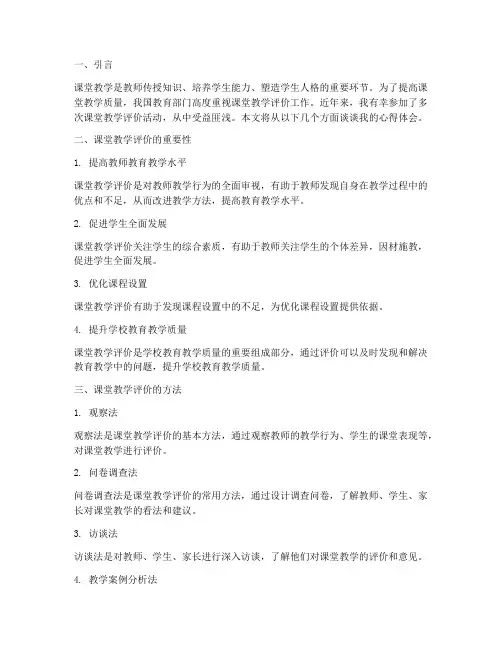 一、引言

课堂教学是教师传授知识、培养学生能力、塑造学生人格的重要环节。为了提高课堂教学质量，我国教育部门高度重视课堂教学评价工作。近年来，我有幸参加了多次课堂教学评价活动，从中受益匪浅。本文将从以下几个方面谈谈我的心得体会。

二、课堂教学评价的重要性

1. 提高教师教育教学水平

课堂教学评价是对教师教学行为的全面审视，有助于教师发现自身在教学过程中的优点和不足，从而改进教学方法，提高教育教学水平。

2. 促进学生全面发展

课堂教学评价关注学生的综合素质，有助于教师关注学生的个体差异，因材施教，促进学生全面发展。

3. 优化课程设置

课堂教学评价有助于发现课程设置中的不足，为优化课程设置提供依据。

4. 提升学校教育教学质量

课堂教学评价是学校教育教学质量的重要组成部分，通过评价可以及时发现和解决教育教学中的问题，提升学校教育教学质量。

三、课堂教学评价的方法

1. 观察法

观察法是课堂教学评价的基本方法，通过观察教师的教学行为、学生的课堂表现等，对课堂教学进行评价。

2. 问卷调查法

问卷调查法是课堂教学评价的常用方法，通过设计调查问卷，了解教师、学生、家长对课堂教学的看法和建议。

3. 访谈法

访谈法是对教师、学生、家长进行深入访谈，了解他们对课堂教学的评价和意见。

4. 教学案例分析法